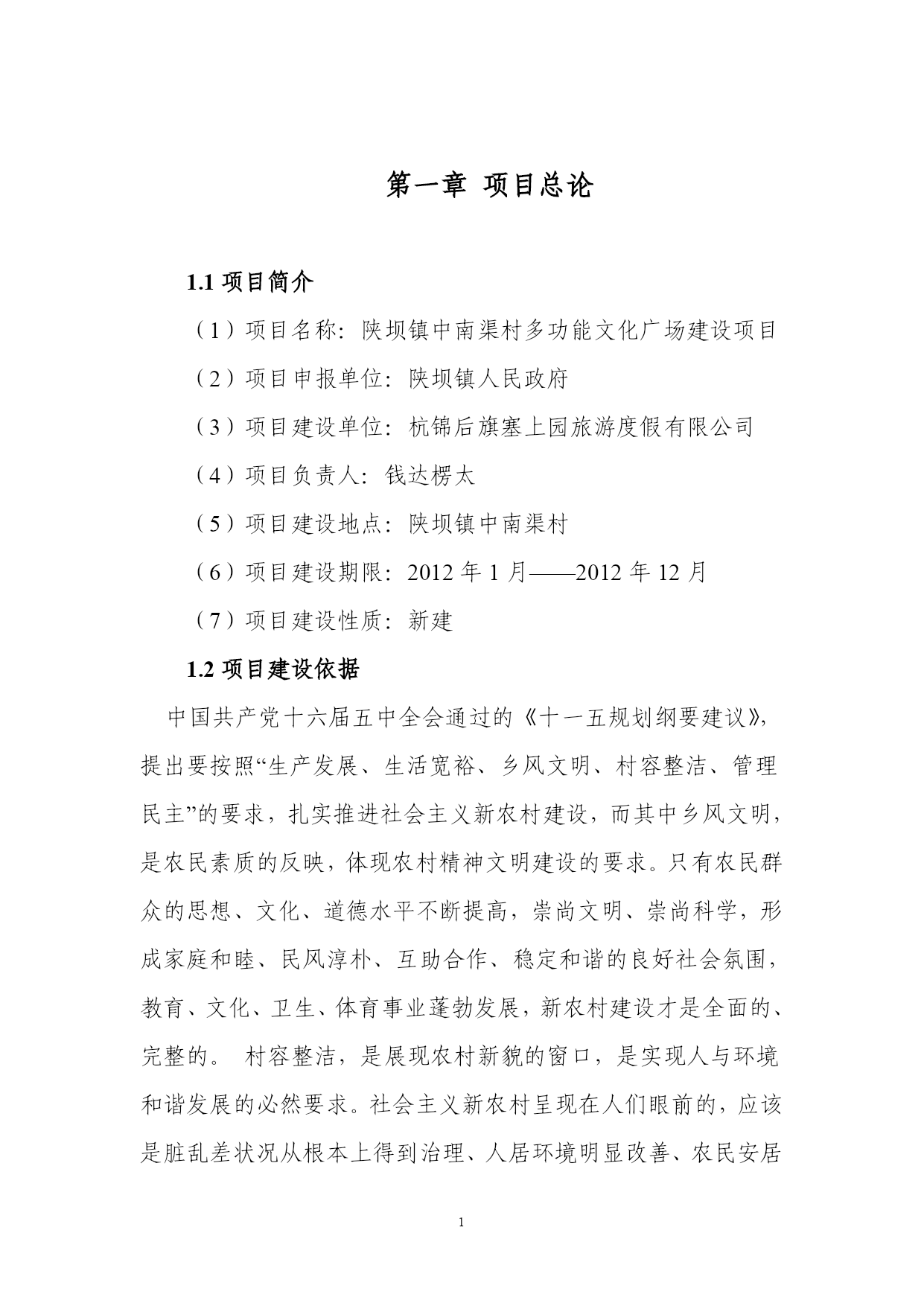 第一章 项目总论

1.1 项目简介

（1）项目名称：陕坝镇中南渠村多功能文化广场建设项目

（2）项目申报单位：陕坝镇人民政府

（3）项目建设单位：杭锦后旗塞上园旅游度假有限公司

（4）项目负责人：钱达楞太

（5）项目建设地点：陕坝镇中南渠村

（6）项目建设期限：2012 年 1 月——2012 年 12 月

（7）项目建设性质：新建

1.2 项目建设依据

中国共产党十六届五中全会通过的《十一五规划纲要建议》，提出要按照“生产发展、生活宽裕、乡风文明、村容整洁、管理民主”的要求，扎实推进社会主义新农村建设，而其中乡风文明，是农民素质的反映，体现农村精神文明建设的要求。只有农民群众的思想、文化、道德水平不断提高，崇尚文明、崇尚科学，形成家庭和睦、民风淳朴、互助合作、稳定和谐的良好社会氛围，教育、文化、卫生、体育事业蓬勃发展，新农村建设才是全面的、完整的。 村容整洁，是展现农村新貌的窗口，是实现人与环境和谐发展的必然要求。社会主义新农村呈现在人们眼前的，应该是脏乱差状况从根本上得到治理、人居环境明显改善、农民安居

1